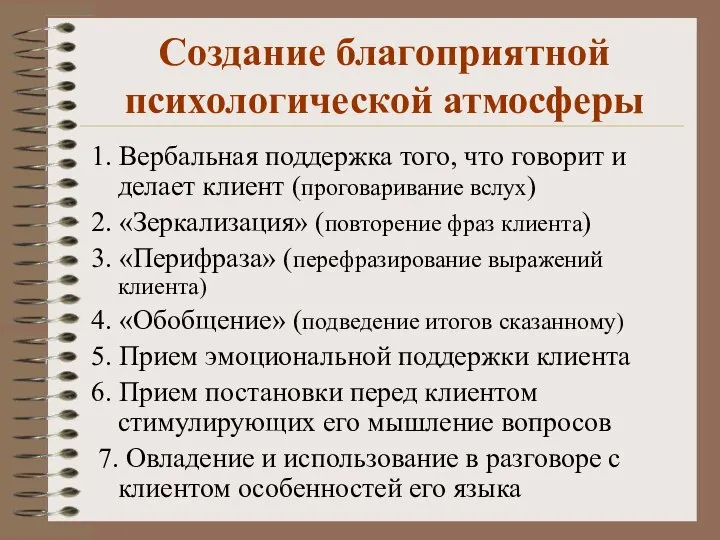 Создание благоприятной психологической атмосферы

1. Вербальная поддержка того, что говорит и делает клиент (проговаривание вслух)
2. «Зеркализация» (повторение фраз клиента)
3. «Перифраза» (перефразирование выражений клиента)
4. «Обобщение» (подведение итогов сказанному)
5. Прием эмоциональной поддержки клиента
6. Прием постановки перед клиентом стимулирующих его мышление вопросов
7. Овладение и использование в разговоре с клиентом особенностей его языка